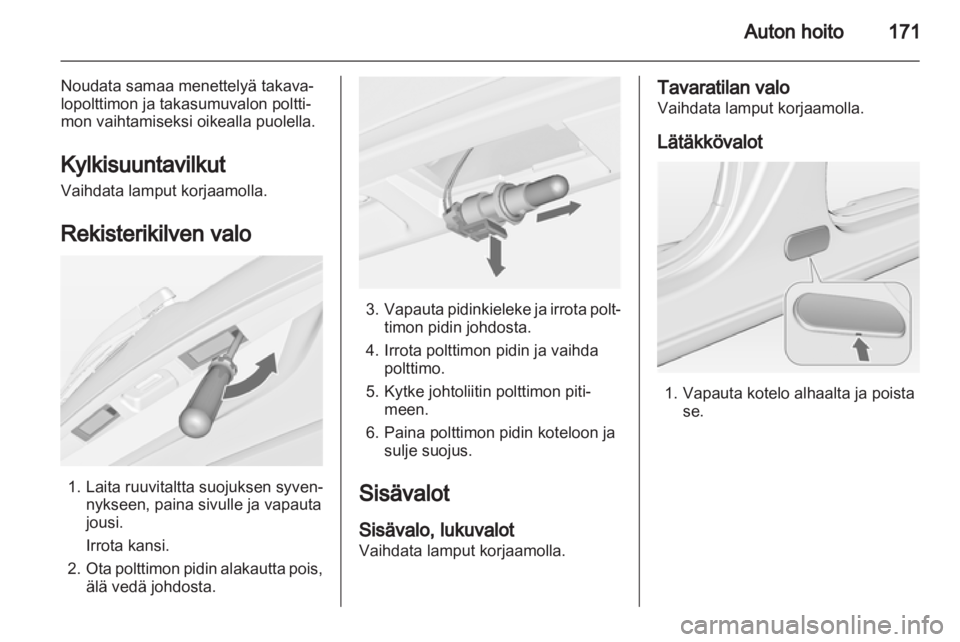 Auton hoito 171

Noudata samaa menettelyä takavalopolttimon ja takasumuvalon polttimon vaihtamiseksi oikealla puolella.

Kylkisuuntavilkut

Vaihdata lamput korjaamolla.

Rekisterikilven valo

1. Laita ruuvitaltta suojuksen syvennykseen, paina sivulle ja vapauta jousi.

Irrota kansi.

2. Ota polttimon pidin alakautta pois, älä vedä johdosta.

3. Vapauta pidinkieleke ja irrota polttimon pidin johdosta.

4. Irrota polttimon pidin ja vaihda polttimo.

5. Kytke johtoliitin polttimon pitimeen.

6. Paina polttimon pidin koteloon ja sulje suojus.

Sisävalot

Sisävalo, lukuvalot

Vaihdata lamput korjaamolla.

Tavaratilan valo

Vaihdata lamput korjaamolla.

Lätäkkövalot

1. Vapauta kotelo alhaalta ja poista se.

carmanualsonline.info